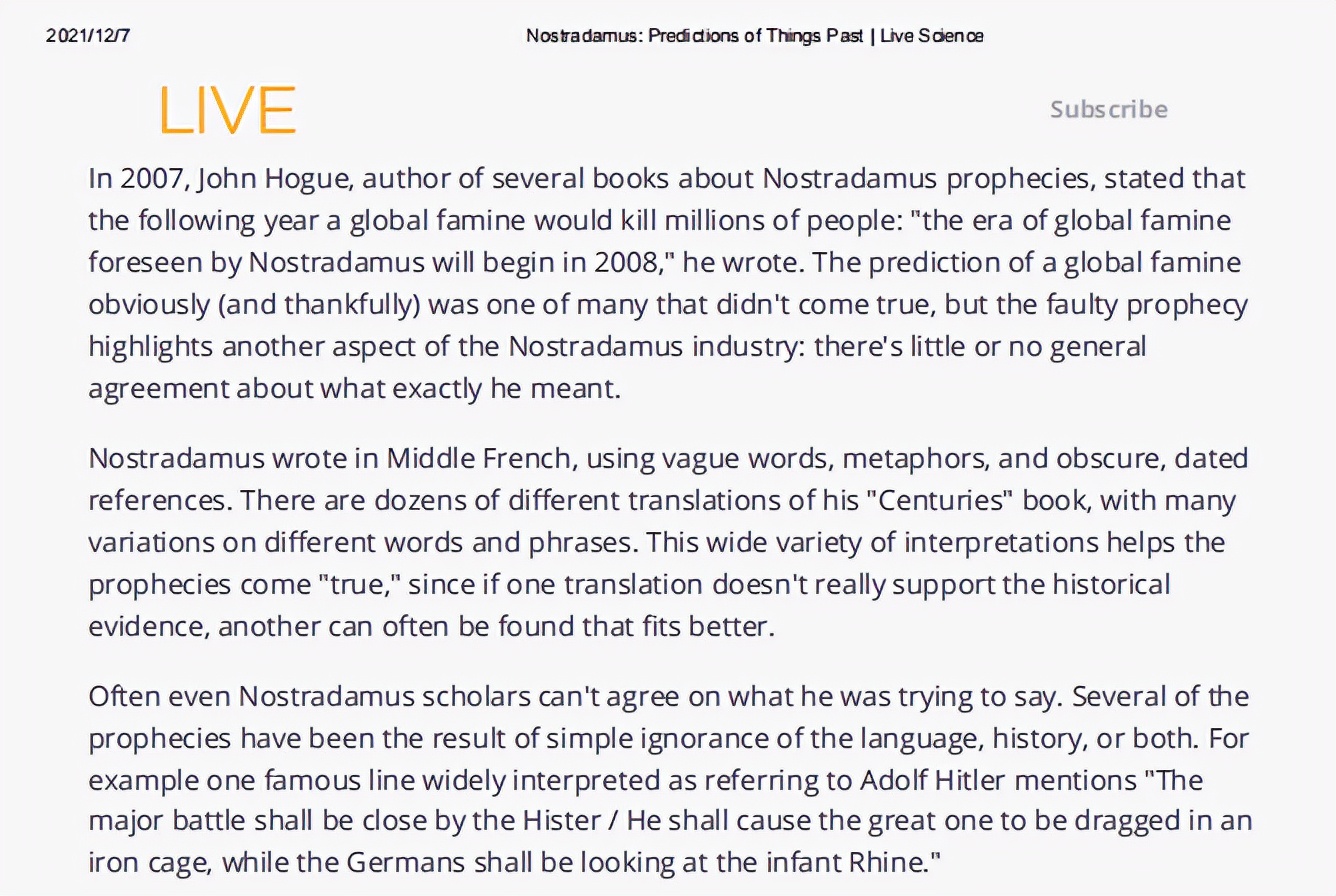 2021/12/7

Nostradamus: Predictions of Things Past | Live Science

LIVE

Subscribe

In 2007, John Hogue, author of several books about Nostradamus prophecies, stated that the following year a global famine would kill millions of people: "the era of global famine foreseen by Nostradamus will begin in 2008," he wrote. The prediction of a global famine obviously (and thankfully) was one of many that didn't come true, but the faulty prophecy highlights another aspect of the Nostradamus industry: there's little or no general agreement about what exactly he meant.

Nostradamus wrote in Middle French, using vague words, metaphors, and obscure, dated references. There are dozens of different translations of his "Centuries" book, with many variations on different words and phrases. This wide variety of interpretations helps the prophecies come "true," since if one translation doesn't really support the historical evidence, another can often be found that fits better.

Often even Nostradamus scholars can't agree on what he was trying to say. Several of the prophecies have been the result of simple ignorance of the language, history, or both. For example one famous line widely interpreted as referring to Adolf Hitler mentions "The major battle shall be close by the Hister / He shall cause the great one to be dragged in an iron cage, while the Germans shall be looking at the infant Rhine."